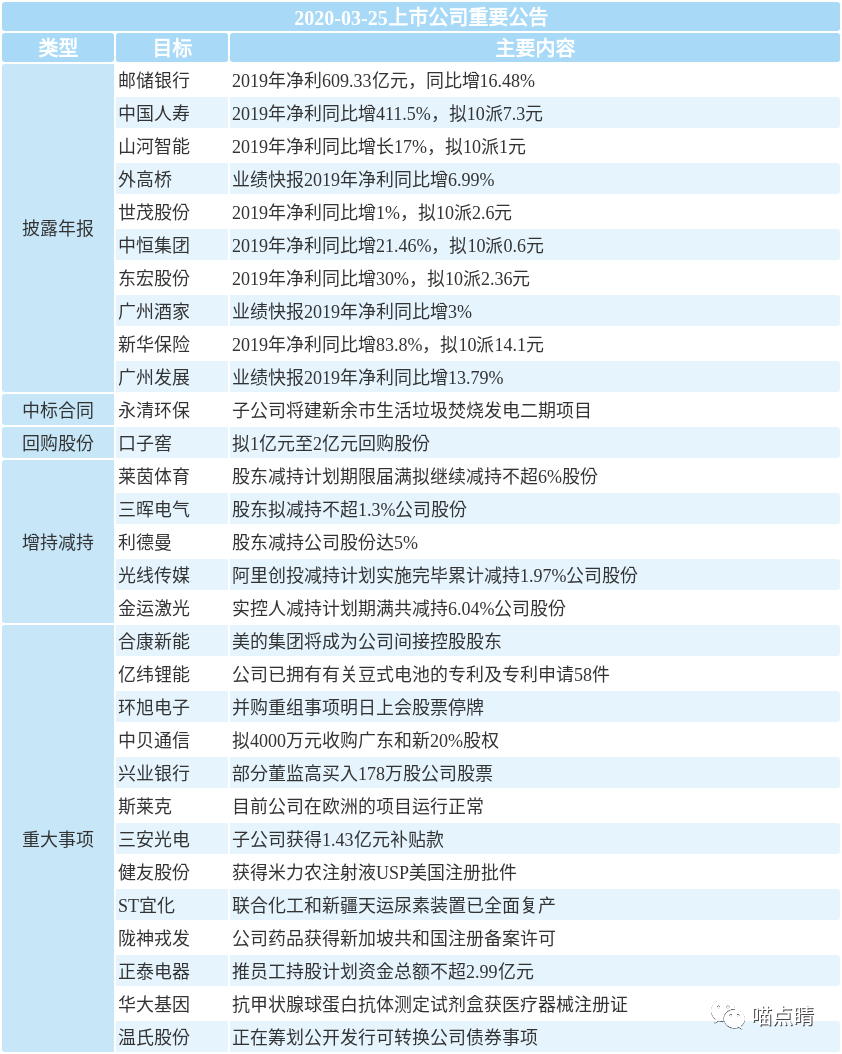 2020-03-25上市公司重要公告

| 类型 | 目标 | 主要内容 |
|---|---|---|
| 披露年报 | 邮储银行 | 2019年净利609.33亿元，同比增16.48% |
| | 中国人寿 | 2019年净利同比增411.5%，拟10派7.3元 |
| | 山河智能 | 2019年净利同比增长17%，拟10派1元 |
| | 外高桥 | 业绩快报2019年净利同比增6.99% |
| | 世茂股份 | 2019年净利同比增1%，拟10派2.6元 |
| | 中恒集团 | 2019年净利同比增21.46%，拟10派0.6元 |
| | 东宏股份 | 2019年净利同比增30%，拟10派2.36元 |
| | 广州酒家 | 业绩快报2019年净利同比增3% |
| | 新华保险 | 2019年净利同比增83.8%，拟10派14.1元 |
| | 广州发展 | 业绩快报2019年净利同比增13.79% |
| 中标合同 | 永清环保 | 子公司将建新余市生活垃圾焚烧发电二期项目 |
| 回购股份 | 口子窖 | 拟1亿元至2亿元回购股份 |
| 增持减持 | 莱茵体育 | 股东减持计划期限届满拟继续减持不超6%股份 |
| | 三晖电气 | 股东拟减持不超1.3%公司股份 |
| | 利德曼 | 股东减持公司股份达5% |
| | 光线传媒 | 阿里创投减持计划实施完毕累计减持1.97%公司股份 |
| | 金运激光 | 实控人减持计划期满共减持6.04%公司股份 |
| 重大事项 | 合康新能 | 美的集团将成为公司间接控股股东 |
| | 亿纬锂能 | 公司已拥有有关豆式电池的专利及专利申请58件 |
| | 环旭电子 | 并购重组事项明日上会股票停牌 |
| | 中贝通信 | 拟4000万元收购广东和新20%股权 |
| | 兴业银行 | 部分董监高买入178万股公司股票 |
| | 斯莱克 | 目前公司在欧洲的项目运行正常 |
| | 三安光电 | 子公司获得1.43亿元补贴款 |
| | 健友股份 | 获得米力农注射液USP美国注册批件 |
| | ST宜化 | 联合化工和新疆天运尿素装置已全面复产 |
| | 陇神戎发 | 公司药品获得新加坡共和国注册备案许可 |
| | 正泰电器 | 推员工持股计划资金总额不超2.99亿元 |
| | 华大基因 | 抗甲状腺球蛋白抗体测定试剂盒获医疗器械注册证 |
| | 温氏股份 | 正在筹划公开发行可转换公司债券事项 |

喵点睛